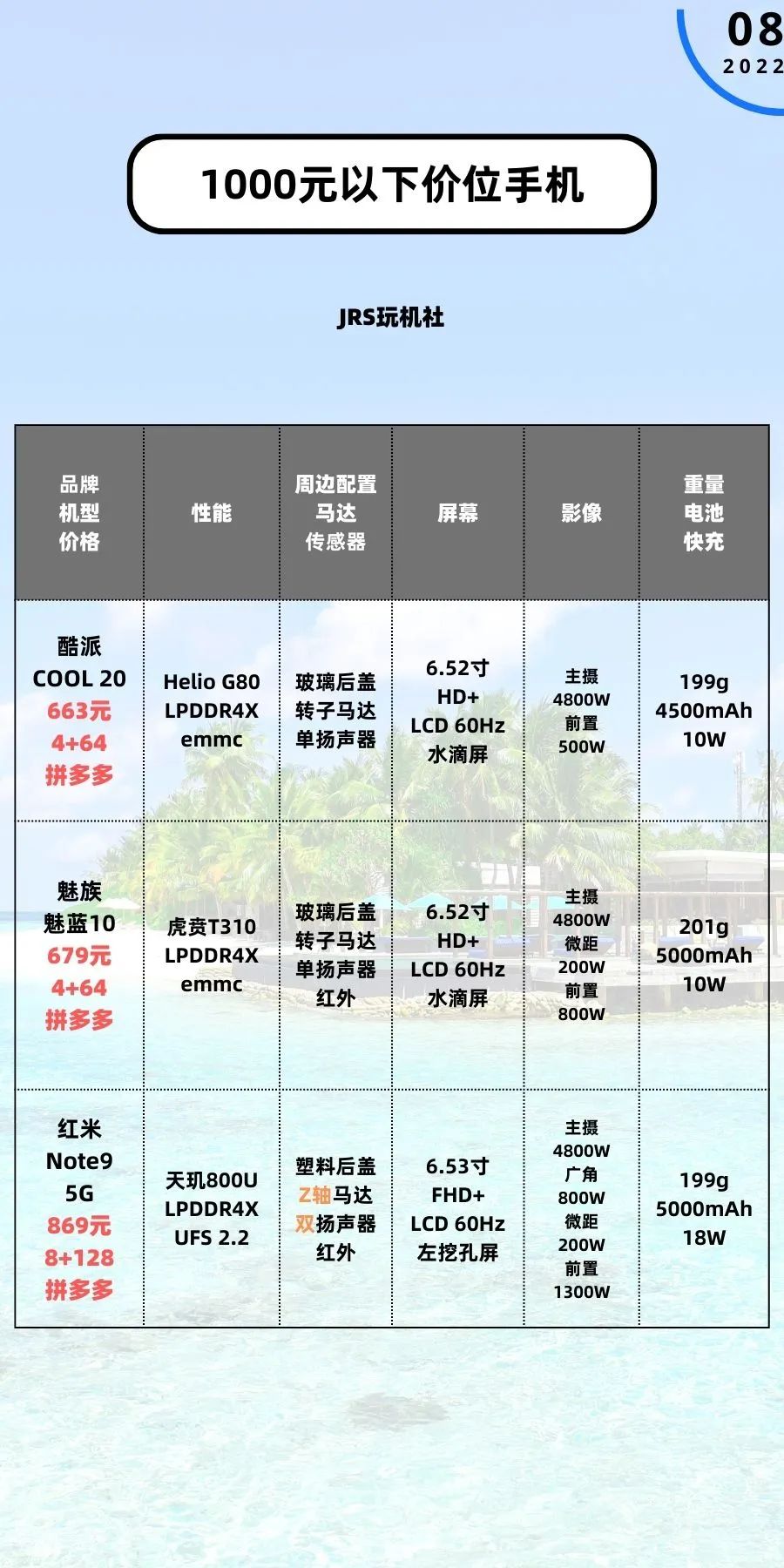 08
2022

1000元以下价位手机

JRS玩机社

| 品牌 机型 价格 | 性能 | 周边配置 马达 传感器 | 屏幕 | 影像 | 重量 电池 快充 |
|---|---|---|---|---|---|
| 酷派 COOL 20 663元 4+64 拼多多 | Helio G80 LPDDR4X emmc | 玻璃后盖 转子马达 单扬声器 | 6.52寸 HD+ LCD 60Hz 水滴屏 | 主摄 4800W 前置 500W | 199g 4500mAh 10W |
| 魅族 魅蓝10 679元 4+64 拼多多 | 虎贲T310 LPDDR4X emmc | 玻璃后盖 转子马达 单扬声器 红外 | 6.52寸 HD+ LCD 60Hz 水滴屏 | 主摄 4800W 微距 200W 前置 800W | 201g 5000mAh 10W |
| 红米 Note9 5G 869元 8+128 拼多多 | 天玑800U LPDDR4X UFS 2.2 | 塑料后盖 Z轴马达 双扬声器 红外 | 6.53寸 FHD+ LCD 60Hz 左挖孔屏 | 主摄 4800W 广角 800W 微距 200W 前置 1300W | 199g 5000mAh 18W |